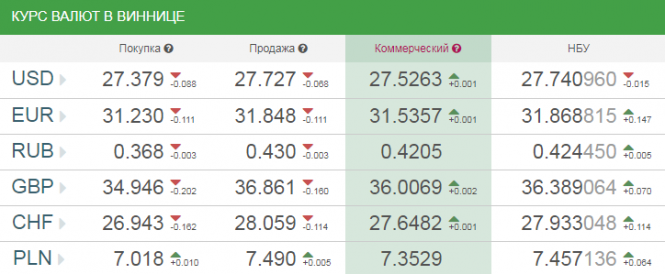 КУРС ВАЛЮТ В ВИННИЦЕ

| | Покупка | Продажа | Коммерческий | НБУ |
|---|---|---|---|---|
| USD | 27.379 -0.088 | 27.727 -0.068 | 27.5263 +0.001 | 27.740960 -0.015 |
| EUR | 31.230 -0.111 | 31.848 -0.111 | 31.5357 +0.001 | 31.868815 +0.147 |
| RUB | 0.368 -0.003 | 0.430 -0.003 | 0.4205 | 0.424450 +0.005 |
| GBP | 34.946 -0.202 | 36.861 -0.160 | 36.0069 +0.002 | 36.389064 +0.070 |
| CHF | 26.943 -0.162 | 28.059 -0.114 | 27.6482 +0.001 | 27.933048 +0.114 |
| PLN | 7.018 +0.010 | 7.490 +0.005 | 7.3529 | 7.457136 +0.064 |